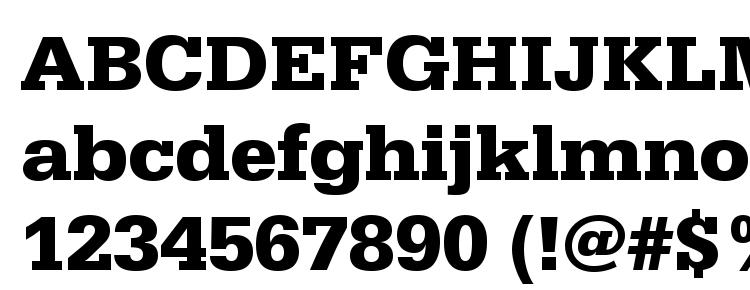 ABCDEFGHIJKLM
abcdefghijklmno
1234567890 (!@#$%